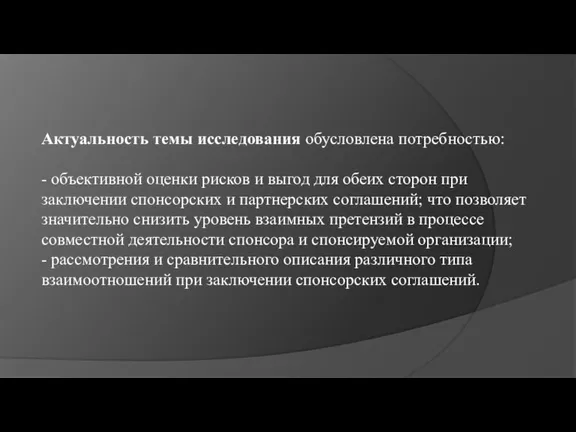 Актуальность темы исследования обусловлена потребностью:

- объективной оценки рисков и выгод для обеих сторон при заключении спонсорских и партнерских соглашений; что позволяет значительно снизить уровень взаимных претензий в процессе совместной деятельности спонсора и спонсируемой организации;
- рассмотрения и сравнительного описания различного типа взаимоотношений при заключении спонсорских соглашений.